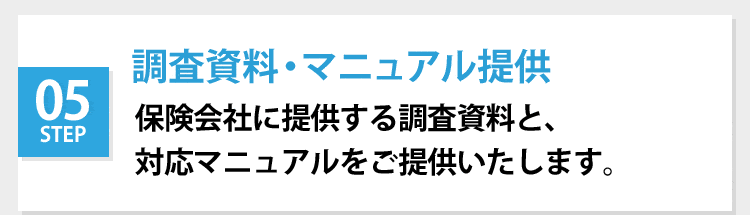 05
STEP

調査資料・マニュアル提供

保険会社に提供する調査資料と、対応マニュアルをご提供いたします。